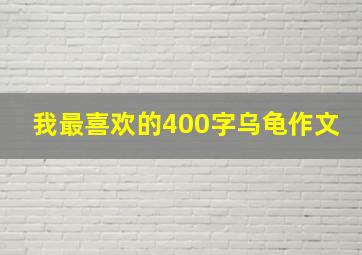 我最喜欢的400字乌龟作文